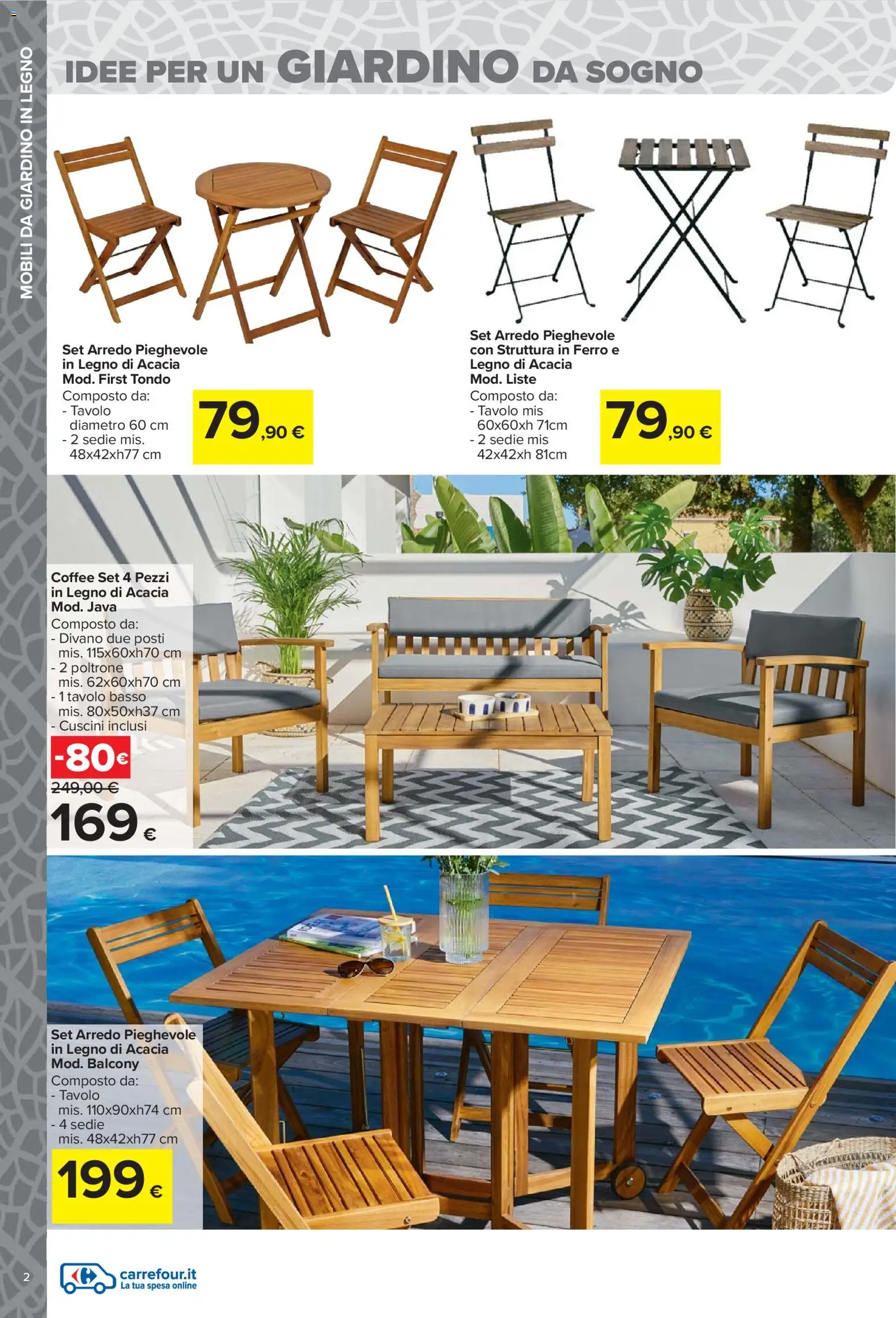 MOBILI DA GIARDINO IN LEGNO

IDEE PER UN GIARDINO DA SOGNO

Set Arredo Pieghevole in Legno di Acacia Mod. First Tondo
Composto da:
- Tavolo diametro 60 cm
- 2 sedie mis. 48x42xh77 cm

79,90 €

Set Arredo Pieghevole con Struttura in Ferro e Legno di Acacia Mod. Liste
Composto da:
- Tavolo mis 60x60xh 71cm
- 2 sedie mis 42x42xh 81cm

79,90 €

Coffee Set 4 Pezzi in Legno di Acacia Mod. Java
Composto da:
- Divano due posti mis. 115x60xh70 cm
- 2 poltrone mis. 62x60xh70 cm
- 1 tavolo basso mis. 80x50xh37 cm
- Cuscini inclusi

-80€

249,00 €

169 €

Set Arredo Pieghevole in Legno di Acacia Mod. Balcony
Composto da:
- Tavolo mis. 110x90xh74 cm
- 4 sedie mis. 48x42xh77 cm

199 €

2

carrefour.it
La tua spesa online